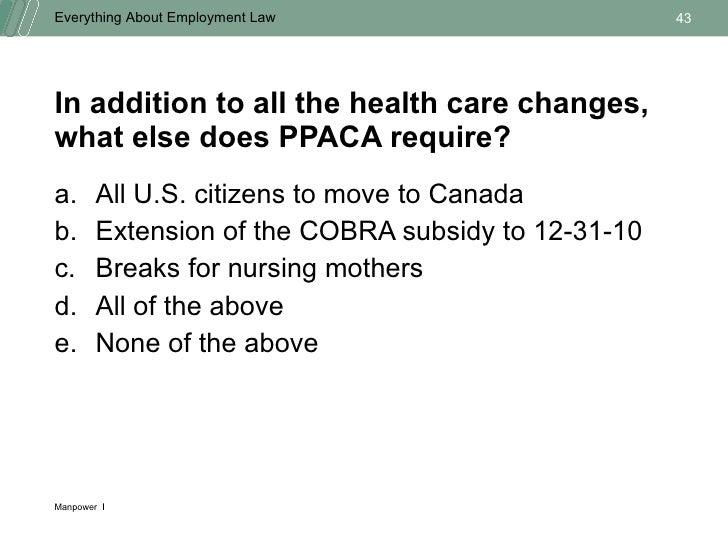 Everything About Employment Law

43

In addition to all the health care changes, what else does PPACA require?

a. All U.S. citizens to move to Canada
b. Extension of the COBRA subsidy to 12-31-10
c. Breaks for nursing mothers
d. All of the above
e. None of the above

Manpower I